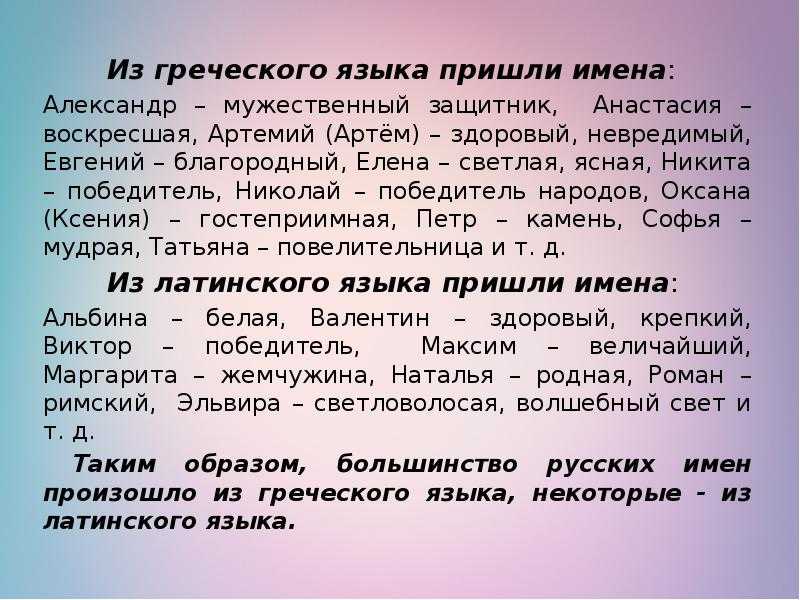 Из греческого языка пришли имена:

Александр – мужественный защитник, Анастасия – воскресшая, Артемий (Артём) – здоровый, невредимый, Евгений – благородный, Елена – светлая, ясная, Никита – победитель, Николай – победитель народов, Оксана (Ксения) – гостеприимная, Петр – камень, Софья – мудрая, Татьяна – повелительница и т. д.

Из латинского языка пришли имена:

Альбина – белая, Валентин – здоровый, крепкий, Виктор – победитель, Максим – величайший, Маргарита – жемчужина, Наталья – родная, Роман – римский, Эльвира – светловолосая, волшебный свет и т. д.

Таким образом, большинство русских имен произошло из греческого языка, некоторые - из латинского языка.